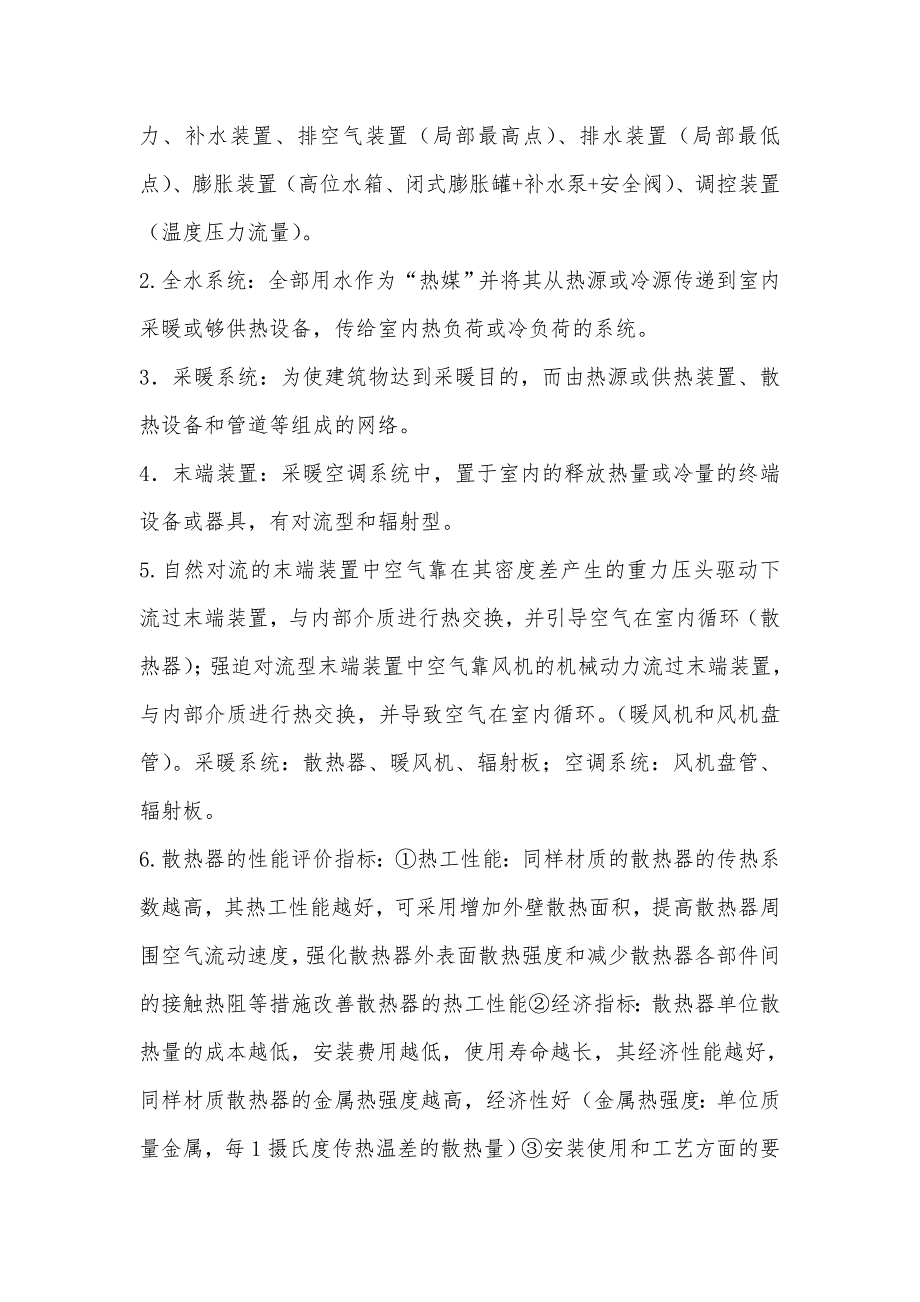 力、补水装置、排空气装置（局部最高点）、排水装置（局部最低点）、膨胀装置（高位水箱、闭式膨胀罐+补水泵+安全阀）、调控装置（温度压力流量）。

2.全水系统：全部用水作为“热媒”并将其从热源或冷源传递到室内采暖或够供热设备，传给室内热负荷或冷负荷的系统。

3．采暖系统：为使建筑物达到采暖目的，而由热源或供热装置、散热设备和管道等组成的网络。

4．末端装置：采暖空调系统中，置于室内的释放热量或冷量的终端设备或器具，有对流型和辐射型。

5.自然对流的末端装置中空气靠在其密度差产生的重力压头驱动下流过末端装置，与内部介质进行热交换，并引导空气在室内循环（散热器）；强迫对流型末端装置中空气靠风机的机械动力流过末端装置，与内部介质进行热交换，并导致空气在室内循环。（暖风机和风机盘管）。采暖系统：散热器、暖风机、辐射板；空调系统：风机盘管、辐射板。

6.散热器的性能评价指标：①热工性能：同样材质的散热器的传热系数越高，其热工性能越好，可采用增加外壁散热面积，提高散热器周围空气流动速度，强化散热器外表面散热强度和减少散热器各部件间的接触热阻等措施改善散热器的热工性能②经济指标：散热器单位散热量的成本越低，安装费用越低，使用寿命越长，其经济性能越好，同样材质散热器的金属热强度越高，经济性好（金属热强度：单位质量金属，每1摄氏度传热温差的散热量）③安装使用和工艺方面的要